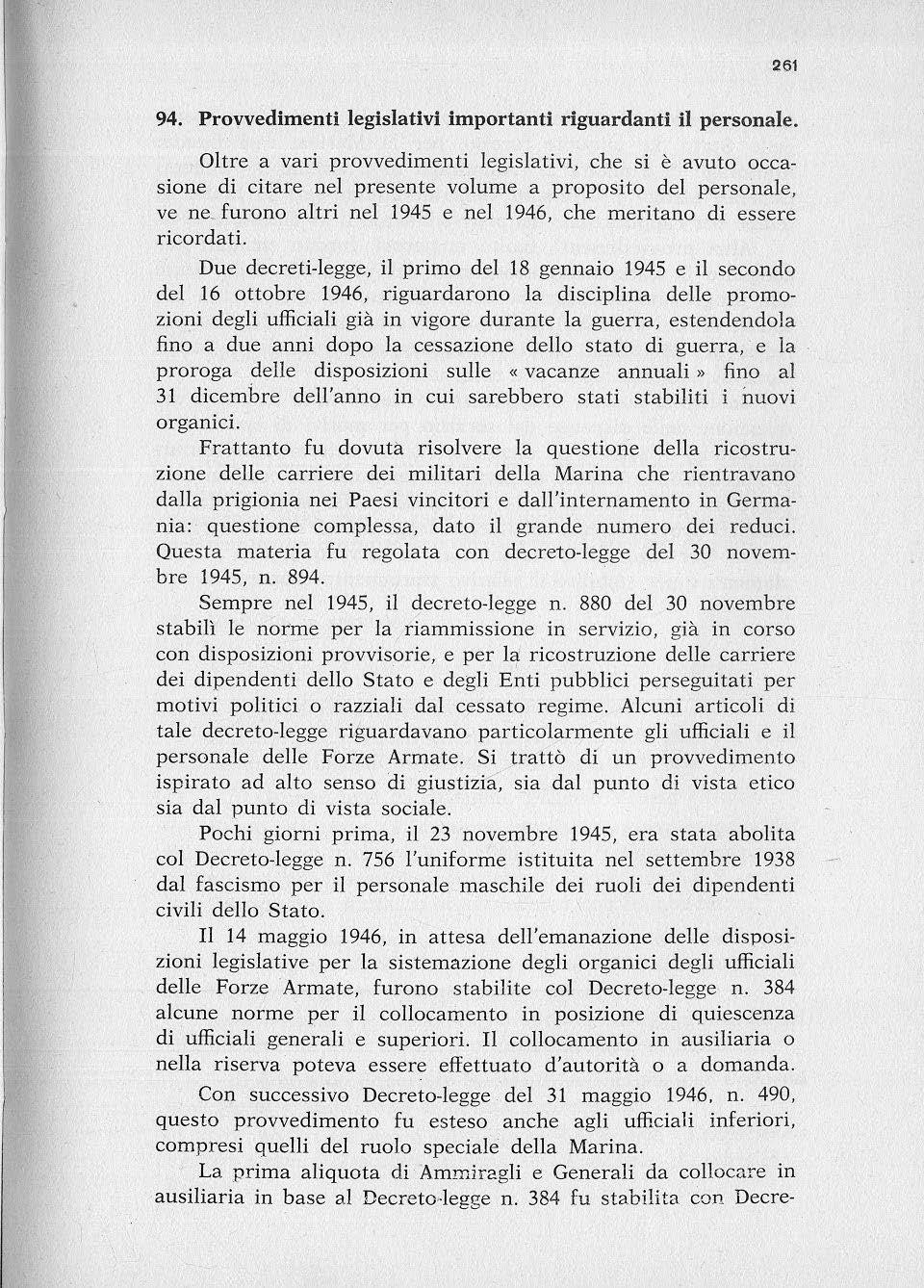 261

94. Provvedimenti legislativi importanti riguardanti il personale.

Oltre a vari provvedimenti legislativi, che si è avuto occasione di citare nel presente volume a proposito del personale, ve ne furono altri nel 1945 e nel 1946, che meritano di essere ricordati.

Due decreti-legge, il primo del 18 gennaio 1945 e il secondo del 16 ottobre 1946, riguardarono la disciplina delle promozioni degli ufficiali già in vigore durante la guerra, estendendola fino a due anni dopo la cessazione dello stato di guerra, e la proroga delle disposizioni sulle « vacanze annuali » fino al 31 dicembre dell'anno in cui sarebbero stati stabiliti i nuovi organici.

Frattanto fu dovuta risolvere la questione della ricostruzione delle carriere dei militari della Marina che rientravano dalla prigionia nei Paesi vincitori e dall'internamento in Germania: questione complessa, dato il grande numero dei reduci. Questa materia fu regolata con decreto-legge del 30 novembre 1945, n. 894.

Sempre nel 1945, il decreto-legge n. 880 del 30 novembre stabilì le norme per la riammissione in servizio, già in corso con disposizioni provvisorie, e per la ricostruzione delle carriere dei dipendenti dello Stato e degli Enti pubblici perseguitati per motivi politici o razziali dal cessato regime. Alcuni articoli di tale decreto-legge riguardavano particolarmente gli ufficiali e il personale delle Forze Armate. Si trattò di un provvedimento ispirato ad alto senso di giustizia, sia dal punto di vista etico sia dal punto di vista sociale.

Pochi giorni prima, il 23 novembre 1945, era stata abolita col Decreto-legge n. 756 l'uniforme istituita nel settembre 1938 dal fascismo per il personale maschile dei ruoli dei dipendenti civili dello Stato.

Il 14 maggio 1946, in attesa dell'emanazione delle disposizioni legislative per la sistemazione degli organici degli ufficiali delle Forze Armate, furono stabilite col Decreto-legge n. 384 alcune norme per il collocamento in posizione di quiescenza di ufficiali generali e superiori. Il collocamento in ausiliaria o nella riserva poteva essere effettuato d'autorità o a domanda.

Con successivo Decreto-legge del 31 maggio 1946, n. 490, questo provvedimento fu esteso anche agli ufficiali inferiori, compresi quelli del ruolo speciale della Marina.

La prima aliquota di Ammiragli e Generali da collocare in ausiliaria in base al Decreto-legge n. 384 fu stabilita con Decre-